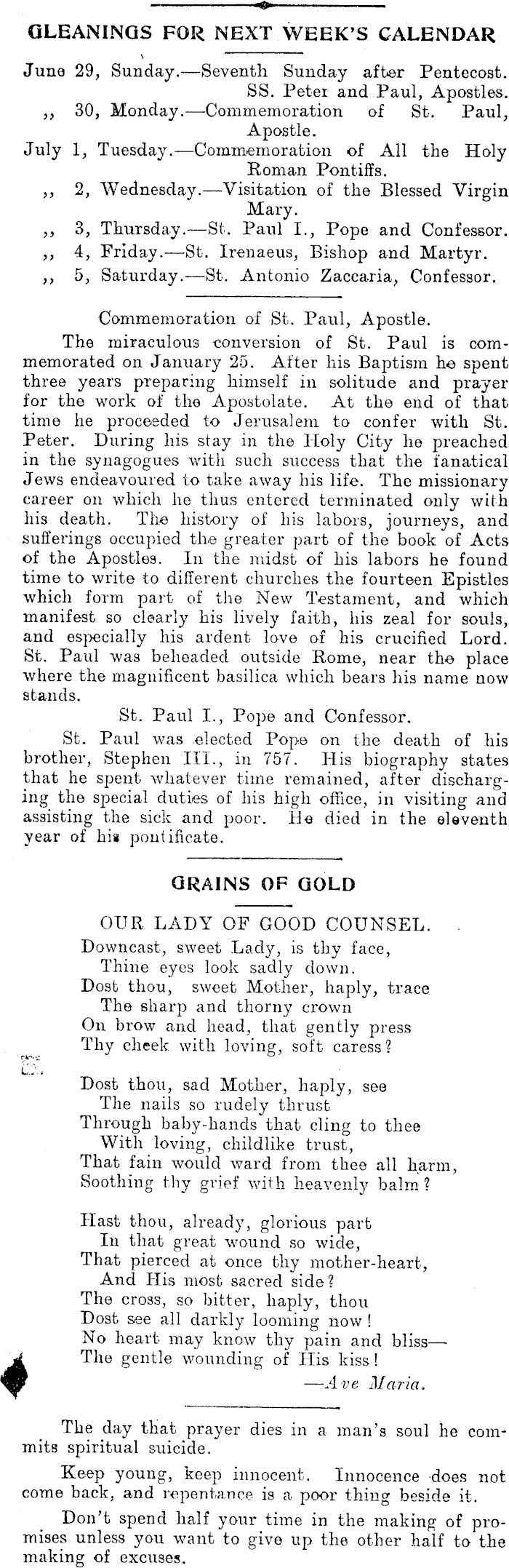 GLEANINGS FOR NEXT WEEK'S CALENDAR

June 29, Sunday.—Seventh Sunday after Pentecost. SS. Peter and Paul, Apostles.
,, 30, Monday.—Commemoration of St. Paul, Apostle.
July 1, Tuesday.—Commemoration of All the Holy Roman Pontiffs.
,, 2, Wednesday.—Visitation of the Blessed Virgin Mary.
,, 3, Thursday.—St. Paul I., Pope and Confessor.
,, 4, Friday.—St. Irenaeus, Bishop and Martyr.
,, 5, Saturday.—St. Antonio Zaccaria, Confessor.

Commemoration of St. Paul, Apostle.

The miraculous conversion of St. Paul is commemorated on January 25. After his Baptism he spent three years preparing himself in solitude and prayer for the work of the Apostolate. At the end of that time he proceeded to Jerusalem to confer with St. Peter. During his stay in the Holy City he preached in the synagogues with such success that the fanatical Jews endeavoured to take away his life. The missionary career on which he thus entered terminated only with his death. The history of his labors, journeys, and sufferings occupied the greater part of the book of Acts of the Apostles. In the midst of his labors he found time to write to different churches the fourteen Epistles which form part of the New Testament, and which manifest so clearly his lively faith, his zeal for souls, and especially his ardent love of his crucified Lord. St. Paul was beheaded outside Rome, near the place where the magnificent basilica which bears his name now stands.

St. Paul I., Pope and Confessor.

St. Paul was elected Pope on the death of his brother, Stephen III., in 757. His biography states that he spent whatever time remained, after discharging the special duties of his high office, in visiting and assisting the sick and poor. He died in the eleventh year of his pontificate.

GRAINS OF GOLD

OUR LADY OF GOOD COUNSEL.

Downcast, sweet Lady, is thy face,
Thine eyes look sadly down.
Dost thou, sweet Mother, haply, trace
The sharp and thorny crown
On brow and head, that gently press
Thy cheek with loving, soft caress?

Dost thou, sad Mother, haply, see
The nails so rudely thrust
Through baby-hands that cling to thee
With loving, childlike trust,
That fain would ward from thee all harm,
Soothing thy grief with heavenly balm?

Hast thou, already, glorious part
In that great wound so wide,
That pierced at once thy mother-heart,
And His most sacred side?
The cross, so bitter, haply, thou
Dost see all darkly looming now!
No heart may know thy pain and bliss—
The gentle wounding of His kiss!

—Ave Maria.

The day that prayer dies in a man's soul he commits spiritual suicide.

Keep young, keep innocent. Innocence does not come back, and repentance is a poor thing beside it.

Don't spend half your time in the making of promises unless you want to give up the other half to the making of excuses.